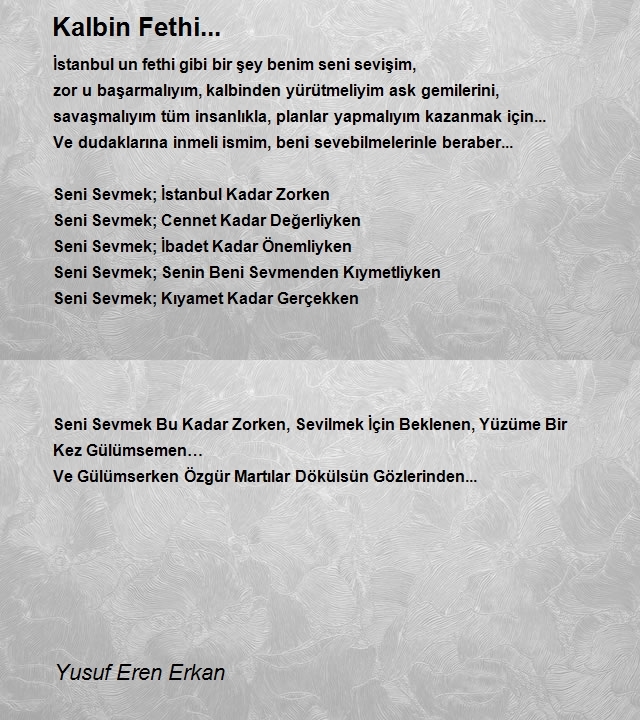 Kalbin Fethi...

İstanbul un fethi gibi bir şey benim seni sevişim,
zor u başarmalıyım, kalbinden yürütmeliyim ask gemilerini,
savaşmalıyım tüm insanlıkla, planlar yapmalıyım kazanmak için...
Ve dudaklarına inmeli ismim, beni sevebilmelerinle beraber...

Seni Sevmek; İstanbul Kadar Zorken
Seni Sevmek; Cennet Kadar Değerliyken
Seni Sevmek; İbadet Kadar Önemliyken
Seni Sevmek; Senin Beni Sevmenden Kıymetliyken
Seni Sevmek; Kıyamet Kadar Gerçekken

Seni Sevmek Bu Kadar Zorken, Sevilmek İçin Beklenen, Yüzüme Bir Kez Gülümsemen…
Ve Gülümserken Özgür Martılar Dökülsün Gözlerinden...

Yusuf Eren Erkan